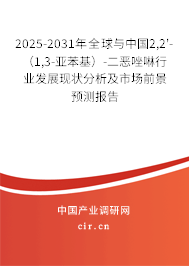 2025-2031年全球与中国2,2'-（1,3-亚苯基）-二恶唑啉行业发展现状分析及市场前景预测报告

中国产业调研网
cir.cn